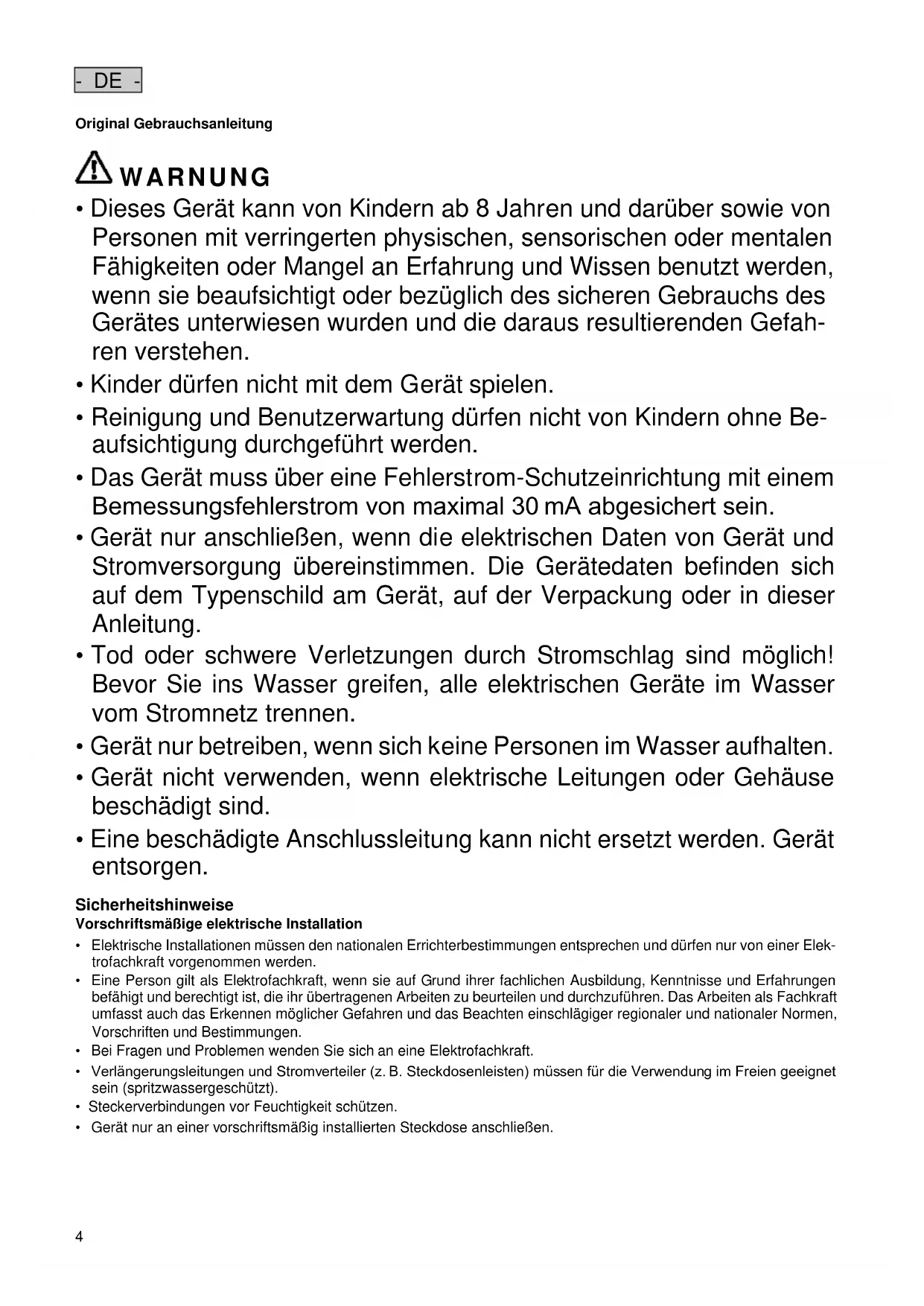 - DE -

Original Gebrauchsanleitung

WARNUNG

• Dieses Gerät kann von Kindern ab 8 Jahren und darüber sowie von Personen mit verringerten physischen, sensorischen oder mentalen Fähigkeiten oder Mangel an Erfahrung und Wissen benutzt werden, wenn sie beaufsichtigt oder bezüglich des sicheren Gebrauchs des Gerätes unterwiesen wurden und die daraus resultierenden Gefahren verstehen.

• Kinder dürfen nicht mit dem Gerät spielen.

• Reinigung und Benutzerwartung dürfen nicht von Kindern ohne Beaufsichtigung durchgeführt werden.

• Das Gerät muss über eine Fehlerstrom-Schutzeinrichtung mit einem Bemessungsfehlerstrom von maximal 30 mA abgesichert sein.

• Gerät nur anschließen, wenn die elektrischen Daten von Gerät und Stromversorgung übereinstimmen. Die Gerätedaten befinden sich auf dem Typenschild am Gerät, auf der Verpackung oder in dieser Anleitung.

• Tod oder schwere Verletzungen durch Stromschlag sind möglich! Bevor Sie ins Wasser greifen, alle elektrischen Geräte im Wasser vom Stromnetz trennen.

• Gerät nur betreiben, wenn sich keine Personen im Wasser aufhalten.

• Gerät nicht verwenden, wenn elektrische Leitungen oder Gehäuse beschädigt sind.

• Eine beschädigte Anschlussleitung kann nicht ersetzt werden. Gerät entsorgen.

Sicherheitshinweise
Vorschriftsmäßige elektrische Installation

• Elektrische Installationen müssen den nationalen Errichterbestimmungen entsprechen und dürfen nur von einer Elektrofachkraft vorgenommen werden.
• Eine Person gilt als Elektrofachkraft, wenn sie auf Grund ihrer fachlichen Ausbildung, Kenntnisse und Erfahrungen befähigt und berechtigt ist, die ihr übertragenen Arbeiten zu beurteilen und durchzuführen. Das Arbeiten als Fachkraft umfasst auch das Erkennen möglicher Gefahren und das Beachten einschlägiger regionaler und nationaler Normen, Vorschriften und Bestimmungen.
• Bei Fragen und Problemen wenden Sie sich an eine Elektrofachkraft.
• Verlängerungsleitungen und Stromverteiler (z. B. Steckdosenleisten) müssen für die Verwendung im Freien geeignet sein (spritzwassergeschützt).
• Steckerverbindungen vor Feuchtigkeit schützen.
• Gerät nur an einer vorschriftsmäßig installierten Steckdose anschließen.

4